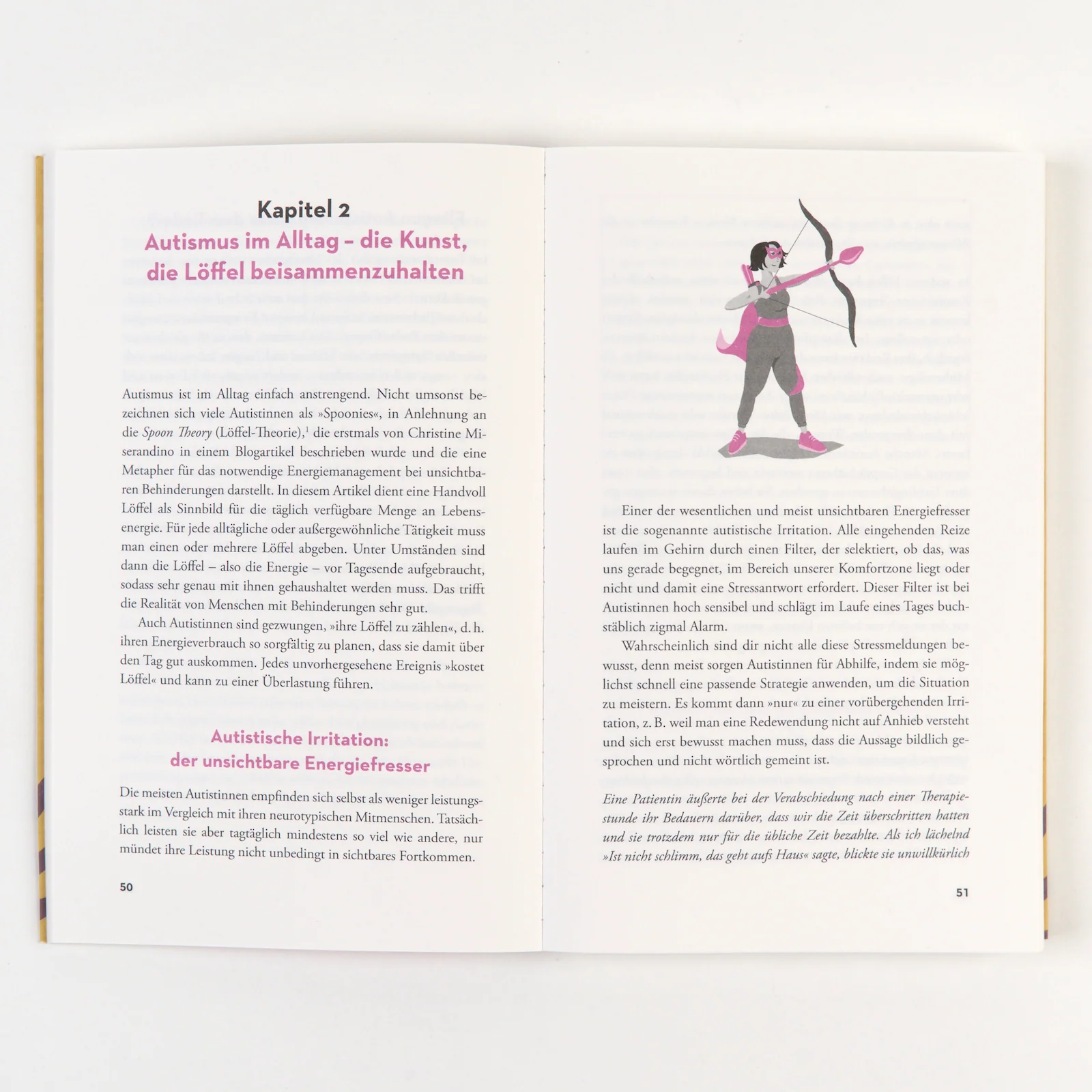 Kapitel 2
Autismus im Alltag – die Kunst, die Löffel beisammenzuhalten

Autismus ist im Alltag einfach anstrengend. Nicht umsonst bezeichnen sich viele Autistinnen als »Spoonies«, in Anlehnung an die Spoon Theory (Löffel-Theorie),$^{1}$ die erstmals von Christine Miserandino in einem Blogartikel beschrieben wurde und die eine Metapher für das notwendige Energiemanagement bei unsichtbaren Behinderungen darstellt. In diesem Artikel dient eine Handvoll Löffel als Sinnbild für die täglich verfügbare Menge an Lebensenergie. Für jede alltägliche oder außergewöhnliche Tätigkeit muss man einen oder mehrere Löffel abgeben. Unter Umständen sind dann die Löffel – also die Energie – vor Tagesende aufgebraucht, sodass sehr genau mit ihnen gehaushaltet werden muss. Das trifft die Realität von Menschen mit Behinderungen sehr gut.

Auch Autistinnen sind gezwungen, »ihre Löffel zu zählen«, d. h. ihren Energieverbrauch so sorgfältig zu planen, dass sie damit über den Tag gut auskommen. Jedes unvorhergesehene Ereignis »kostet Löffel« und kann zu einer Überlastung führen.

Autistische Irritation:
der unsichtbare Energiefresser

Die meisten Autistinnen empfinden sich selbst als weniger leistungsstark im Vergleich mit ihren neurotypischen Mitmenschen. Tatsächlich leisten sie aber tagtäglich mindestens so viel wie andere, nur mündet ihre Leistung nicht unbedingt in sichtbares Fortkommen.

50

Einer der wesentlichen und meist unsichtbaren Energiefresser ist die sogenannte autistische Irritation. Alle eingehenden Reize laufen im Gehirn durch einen Filter, der selektiert, ob das, was uns gerade begegnet, im Bereich unserer Komfortzone liegt oder nicht und damit eine Stressantwort erfordert. Dieser Filter ist bei Autistinnen hoch sensibel und schlägt im Laufe eines Tages buchstäblich zigmal Alarm.

Wahrscheinlich sind dir nicht alle diese Stressmeldungen bewusst, denn meist sorgen Autistinnen für Abhilfe, indem sie möglichst schnell eine passende Strategie anwenden, um die Situation zu meistern. Es kommt dann »nur« zu einer vorübergehenden Irritation, z. B. weil man eine Redewendung nicht auf Anhieb versteht und sich erst bewusst machen muss, dass die Aussage bildlich gesprochen und nicht wörtlich gemeint ist.

Eine Patientin äußerte bei der Verabschiedung nach einer Therapiestunde ihr Bedauern darüber, dass wir die Zeit überschritten hatten und sie trotzdem nur für die übliche Zeit bezahlte. Als ich lächelnd »Ist nicht schlimm, das geht aufs Haus« sagte, blickte sie unwillkürlich

51